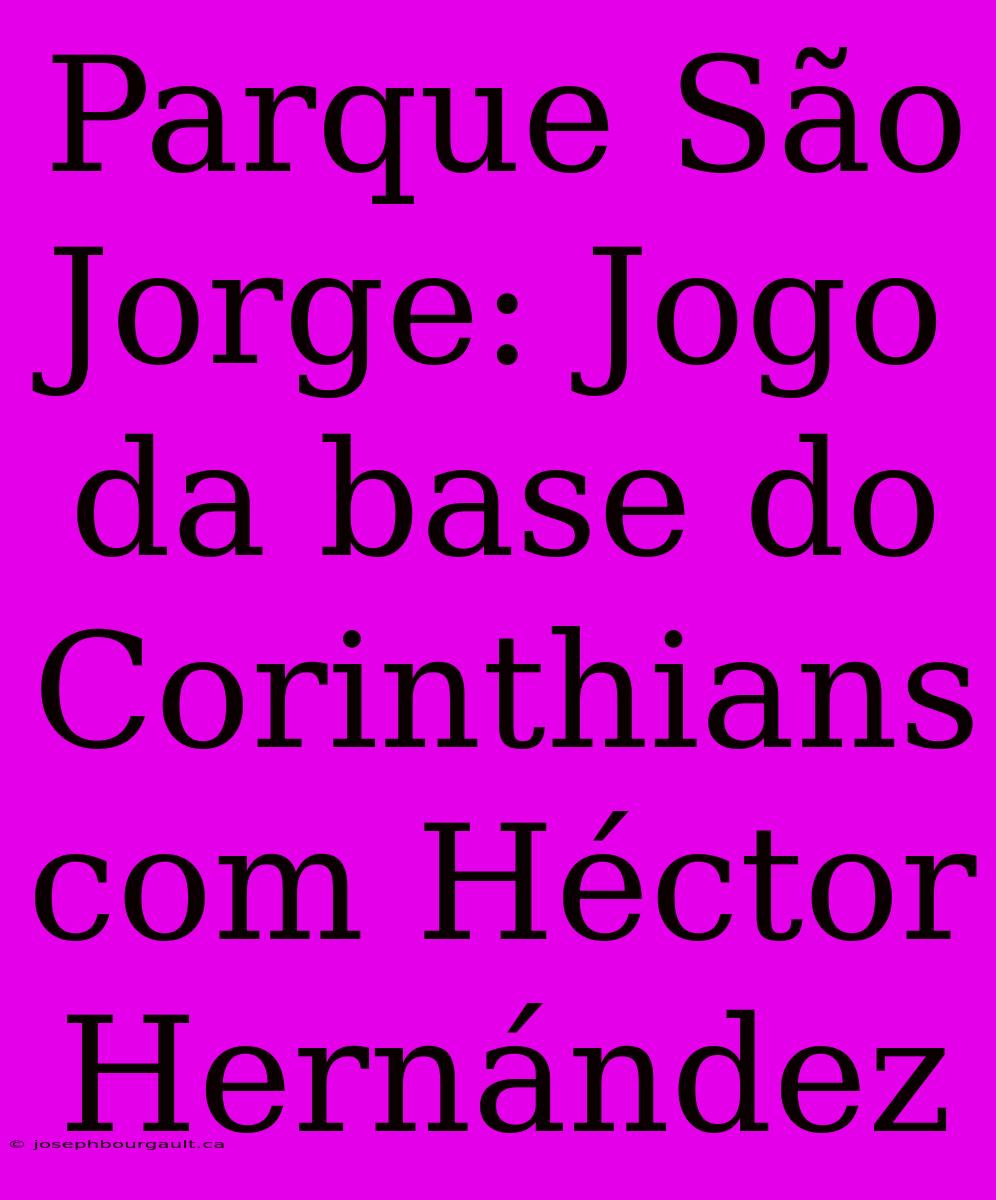 Parque São Jorge: Jogo da base do Corinthians com Héctor Hernández

© josephbourgault.ca